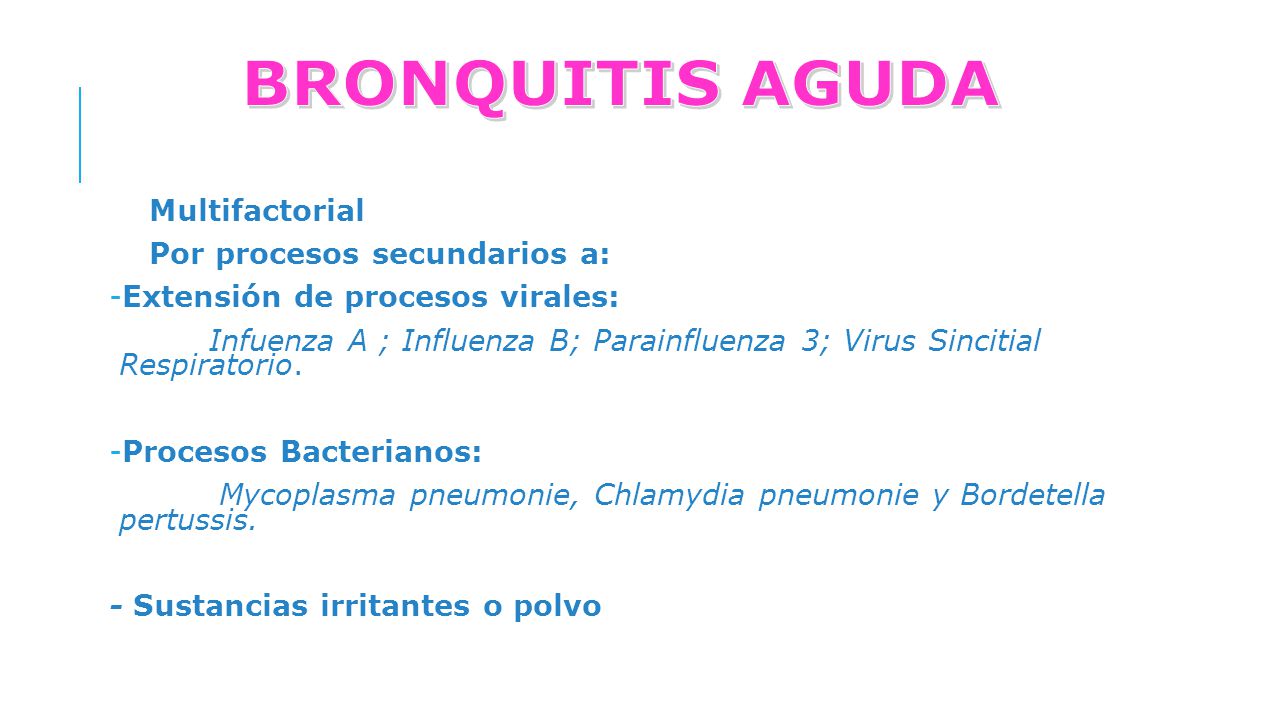 BRONQUITIS AGUDA

Multifactorial

Por procesos secundarios a:

-Extensión de procesos virales:

Infuenza A ; Influenza B; Parainfluenza 3; Virus Sincitial Respiratorio.

-Procesos Bacterianos:

Mycoplasma pneumonie, Chlamydia pneumonie y Bordetella pertussis.

- Sustancias irritantes o polvo